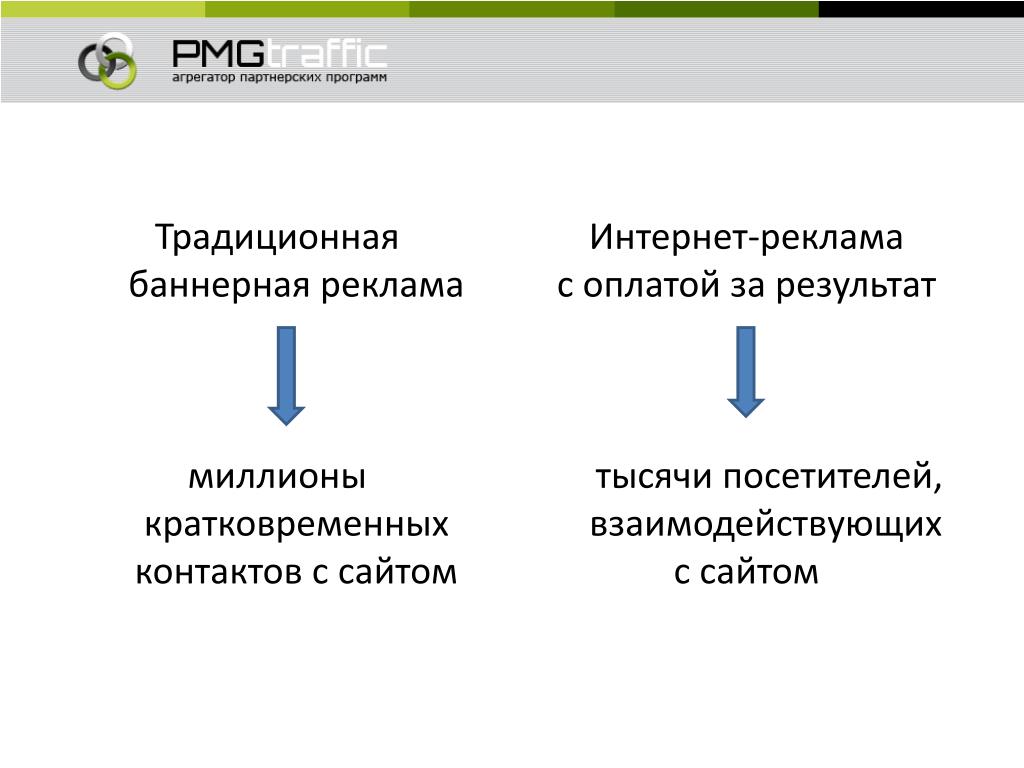 PMGtraffic
агрегатор партнерских программ

Традиционная баннерная реклама

миллионы кратковременных контактов с сайтом

Интернет-реклама с оплатой за результат

тысячи посетителей, взаимодействующих с сайтом